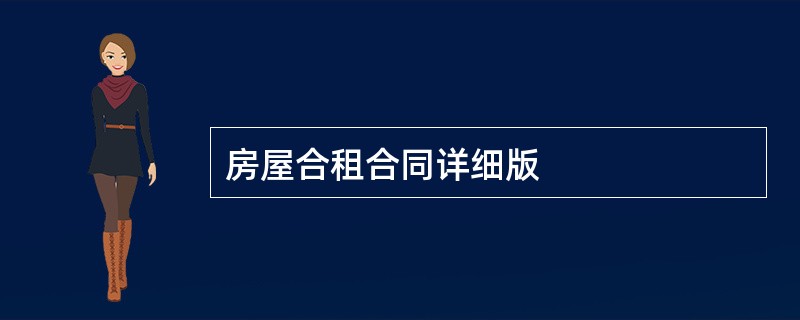 房屋合租合同详细版